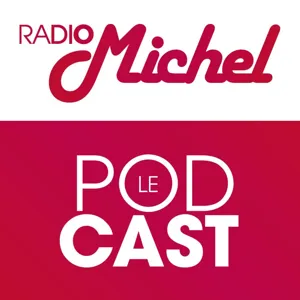 RADIO Michel

POD LE
CAST